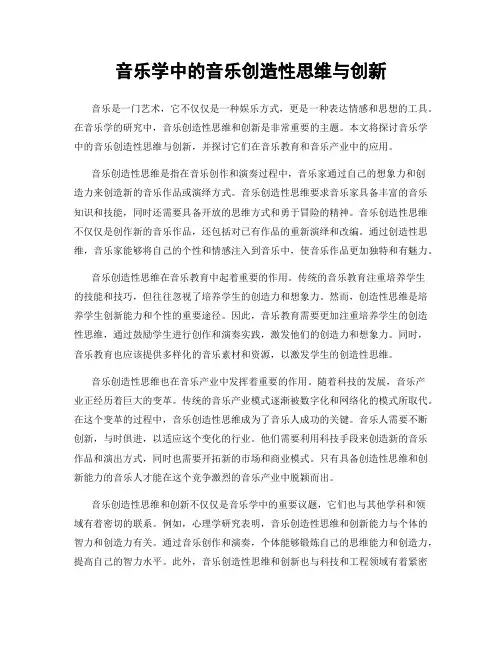 音乐学中的音乐创造性思维与创新

音乐是一门艺术，它不仅仅是一种娱乐方式，更是一种表达情感和思想的工具。在音乐学的研究中，音乐创造性思维和创新是非常重要的主题。本文将探讨音乐学中的音乐创造性思维与创新，并探讨它们在音乐教育和音乐产业中的应用。

音乐创造性思维是指在音乐创作和演奏过程中，音乐家通过自己的想象力和创造力来创造新的音乐作品或演绎方式。音乐创造性思维要求音乐家具备丰富的音乐知识和技能，同时还需要具备开放的思维方式和勇于冒险的精神。音乐创造性思维不仅仅是创作新的音乐作品，还包括对已有作品的重新演绎和改编。通过创造性思维，音乐家能够将自己的个性和情感注入到音乐中，使音乐作品更加独特和有魅力。

音乐创造性思维在音乐教育中起着重要的作用。传统的音乐教育注重培养学生的技能和技巧，但往往忽视了培养学生的创造力和想象力。然而，创造性思维是培养学生创新能力和个性的重要途径。因此，音乐教育需要更加注重培养学生的创造性思维，通过鼓励学生进行创作和演奏实践，激发他们的创造力和想象力。同时，音乐教育也应该提供多样化的音乐素材和资源，以激发学生的创造性思维。

音乐创造性思维也在音乐产业中发挥着重要的作用。随着科技的发展，音乐产业正经历着巨大的变革。传统的音乐产业模式逐渐被数字化和网络化的模式所取代。在这个变革的过程中，音乐创造性思维成为了音乐人成功的关键。音乐人需要不断创新，与时俱进，以适应这个变化的行业。他们需要利用科技手段来创造新的音乐作品和演出方式，同时也需要开拓新的市场和商业模式。只有具备创造性思维和创新能力的音乐人才能在这个竞争激烈的音乐产业中脱颖而出。

音乐创造性思维和创新不仅仅是音乐学中的重要议题，它们也与其他学科和领域有着密切的联系。例如，心理学研究表明，音乐创造性思维和创新能力与个体的智力和创造力有关。通过音乐创作和演奏，个体能够锻炼自己的思维能力和创造力，提高自己的智力水平。此外，音乐创造性思维和创新也与科技和工程领域有着紧密